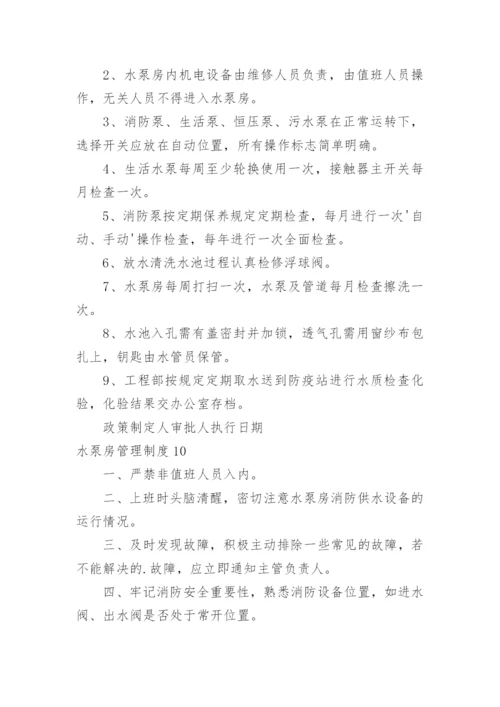 2、水泵房内机电设备由维修人员负责，由值班人员操作，无关人员不得进入水泵房。

3、消防泵、生活泵、恒压泵、污水泵在正常运转下，选择开关应放在自动位置，所有操作标志简单明确。

4、生活水泵每周至少轮换使用一次，接触器主开关每月检查一次。

5、消防泵按定期保养规定定期检查，每月进行一次'自动、手动'操作检查，每年进行一次全面检查。

6、放水清洗水池过程认真检修浮球阀。

7、水泵房每周打扫一次，水泵及管道每月检查擦洗一次。

8、水池入孔需有盖密封并加锁，透气孔需用窗纱布包扎上，钥匙由水管员保管。

9、工程部按规定定期取水送到防疫站进行水质检查化验，化验结果交办公室存档。

政策制定人审批人执行日期

水泵房管理制度10

一、严禁非值班人员入内。

二、上班时头脑清醒，密切注意水泵房消防供水设备的运行情况。

三、及时发现故障，积极主动排除一些常见的故障，若不能解决的.故障，应立即通知主管负责人。

四、牢记消防安全重要性，熟悉消防设备位置，如进水阀、出水阀是否处于常开位置。